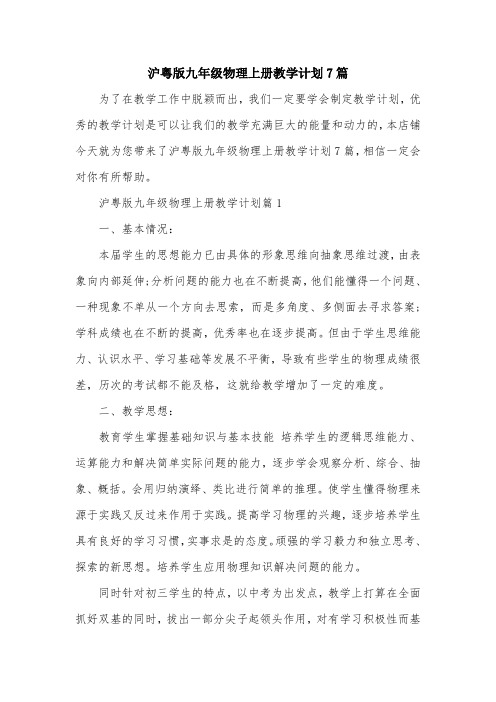 沪粤版九年级物理上册教学计划7篇

为了在教学工作中脱颖而出，我们一定要学会制定教学计划，优秀的教学计划是可以让我们的教学充满巨大的能量和动力的，本店铺今天就为您带来了沪粤版九年级物理上册教学计划7篇，相信一定会对你有所帮助。

沪粤版九年级物理上册教学计划篇1

一、基本情况：

本届学生的思想能力已由具体的形象思维向抽象思维过渡，由表象向内部延伸；分析问题的能力也在不断提高，他们能懂得一个问题、一种现象不单从一个方向去思索，而是多角度、多侧面去寻求答案；学科成绩也在不断的提高，优秀率也在逐步提高。但由于学生思维能力、认识水平、学习基础等发展不平衡，导致有些学生的物理成绩很差，历次的考试都不能及格，这就给教学增加了一定的难度。

二、教学思想：

教育学生掌握基础知识与基本技能 培养学生的逻辑思维能力、运算能力和解决简单实际问题的能力，逐步学会观察分析、综合、抽象、概括。会用归纳演绎、类比进行简单的推理。使学生懂得物理来源于实践又反过来作用于实践。提高学习物理的兴趣，逐步培养学生具有良好的学习习惯，实事求是的态度。顽强的学习毅力和独立思考、探索的新思想。培养学生应用物理知识解决问题的能力。

同时针对初三学生的特点，以中考为出发点，教学上打算在全面抓好双基的同时，拔出一部分尖子起领头作用，对有学习积极性而基